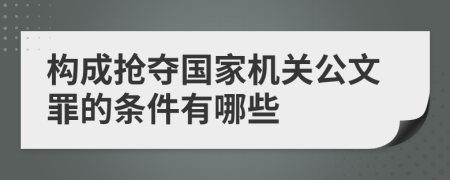 构成抢夺国家机关公文罪的条件有哪些